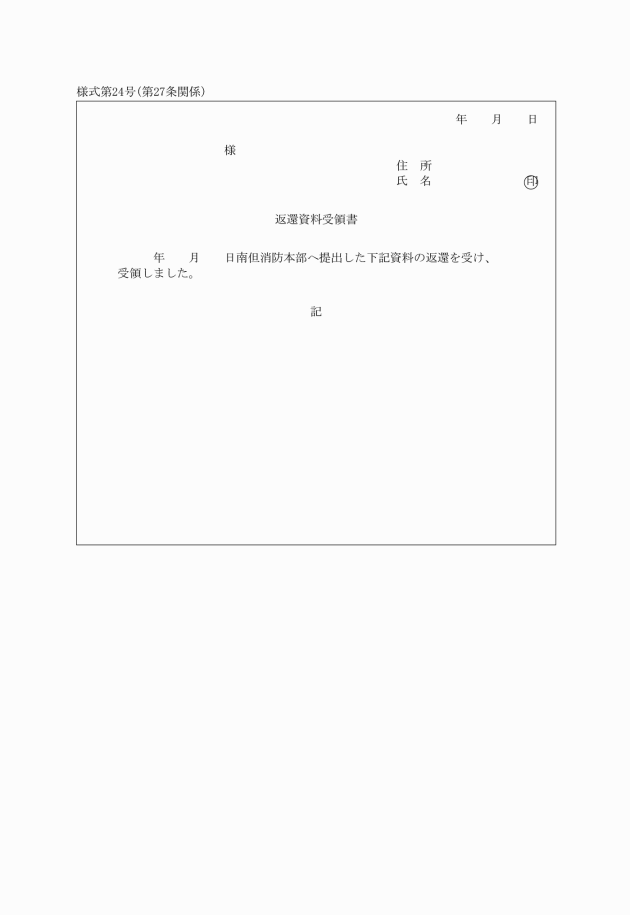 様式第24号（第27条関係）

年　月　日

様

住 所

氏 名　　　　　㊞

返還資料受領書

年　月　日南但消防本部へ提出した下記資料の返還を受け、受領しました。

記